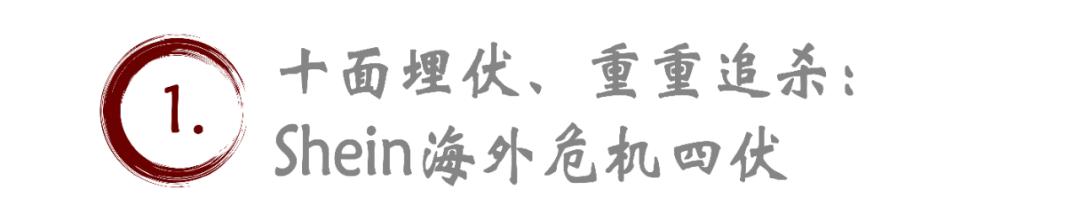 1.

十面埋伏、重重追杀：
Shein海外危机四伏